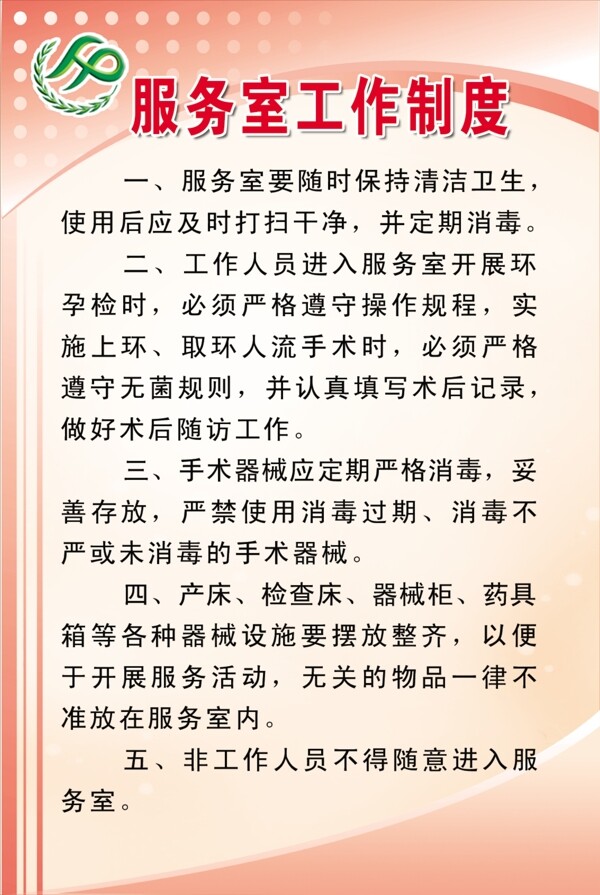 服务室工作制度

一、服务室要随时保持清洁卫生，使用后应及时打扫干净，并定期消毒。

二、工作人员进入服务室开展环孕检时，必须严格遵守操作规程，实施上环、取环人流手术时，必须严格遵守无菌规则，并认真填写术后记录，做好术后随访工作。

三、手术器械应定期严格消毒，妥善存放，严禁使用消毒过期、消毒不严或未消毒的手术器械。

四、产床、检查床、器械柜、药具箱等各种器械设施要摆放整齐，以便于开展服务活动，无关的物品一律不准放在服务室内。

五、非工作人员不得随意进入服务室。